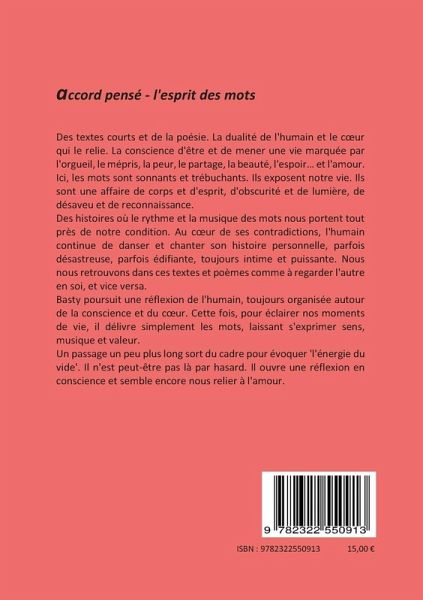 accord pensé - l'esprit des mots

Des textes courts et de la poésie. La dualité de l'humain et le cœur qui le relie. La conscience d'être et de mener une vie marquée par l'orgueil, le mépris, la peur, le partage, la beauté, l'espoir... et l'amour. Ici, les mots sont sonnants et trébuchants. Ils exposent notre vie. Ils sont une affaire de corps et d'esprit, d'obscurité et de lumière, de désaveu et de reconnaissance.

Des histoires où le rythme et la musique des mots nous portent tout près de notre condition. Au cœur de ses contradictions, l'humain continue de danser et chanter son histoire personnelle, parfois désastreuse, parfois édifiante, toujours intime et puissante. Nous nous retrouvons dans ces textes et poèmes comme à regarder l'autre en soi, et vice versa.

Basty poursuit une réflexion de l'humain, toujours organisée autour de la conscience et du cœur. Cette fois, pour éclairer nos moments de vie, il délivre simplement les mots, laissant s'exprimer sens, musique et valeur.

Un passage un peu plus long sort du cadre pour évoquer 'l'énergie du vide'. Il n'est peut-être pas là par hasard. Il ouvre une réflexion en conscience et semble encore nous relier à l'amour.

9 782322 550913

ISBN : 9782322550913 15,00 €